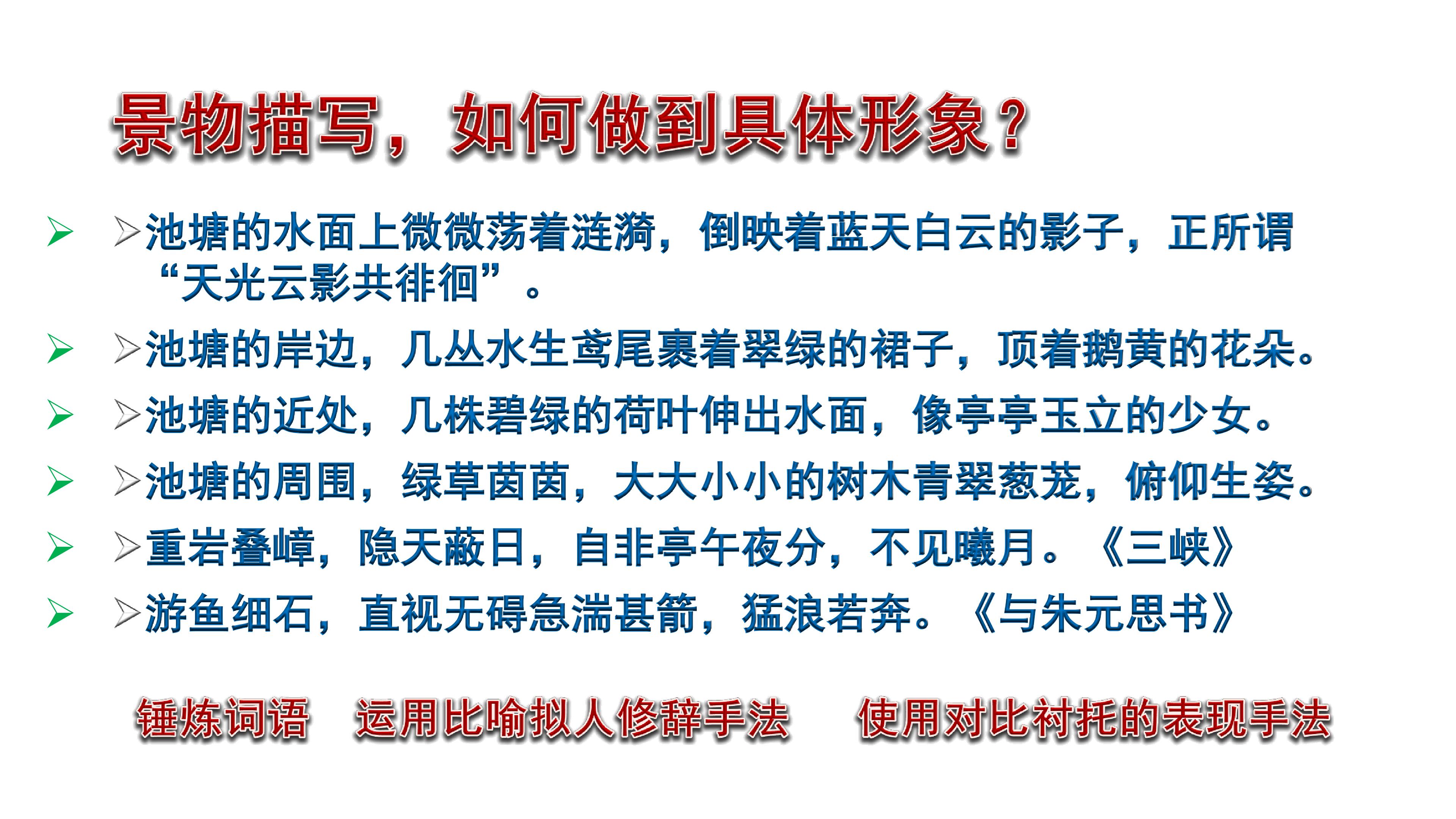 景物描写，如何做到具体形象？

➢ ➢池塘的水面上微微荡着涟漪，倒映着蓝天白云的影子，正所谓“天光云影共徘徊”。

➢ ➢池塘的岸边，几丛水生鸢尾裹着翠绿的裙子，顶着鹅黄的花朵。

➢ ➢池塘的近处，几株碧绿的荷叶伸出水面，像亭亭玉立的少女。

➢ ➢池塘的周围，绿草茵茵，大大小小的树木青翠葱茏，俯仰生姿。

➢ ➢重岩叠嶂，隐天蔽日，自非亭午夜分，不见曦月。《三峡》

➢ ➢游鱼细石，直视无碍急湍甚箭，猛浪若奔。《与朱元思书》

锤炼词语 运用比喻拟人修辞手法 使用对比衬托的表现手法